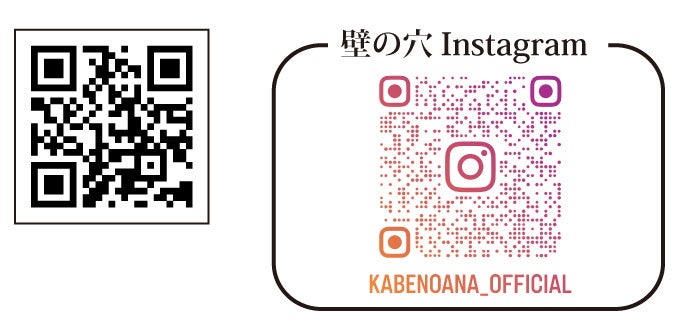 壁の穴 Instagram

KABENOANA_OFFICIAL